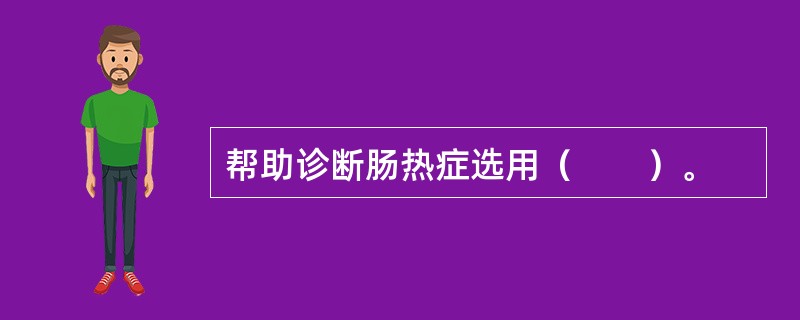 帮助诊断肠热症选用（　　）。